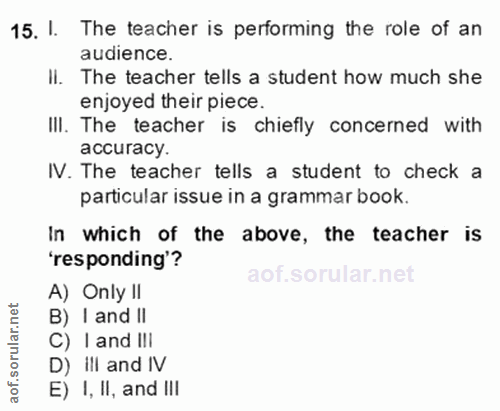 15. I. The teacher is performing the role of an audience.

II. The teacher tells a student how much she enjoyed their piece.

III. The teacher is chiefly concerned with accuracy.

IV. The teacher tells a student to check a particular issue in a grammar book.

In which of the above, the teacher is 'responding'?

A) Only II
B) I and II
C) I and III
D) III and IV
E) I, II, and III

aof.sorular.net